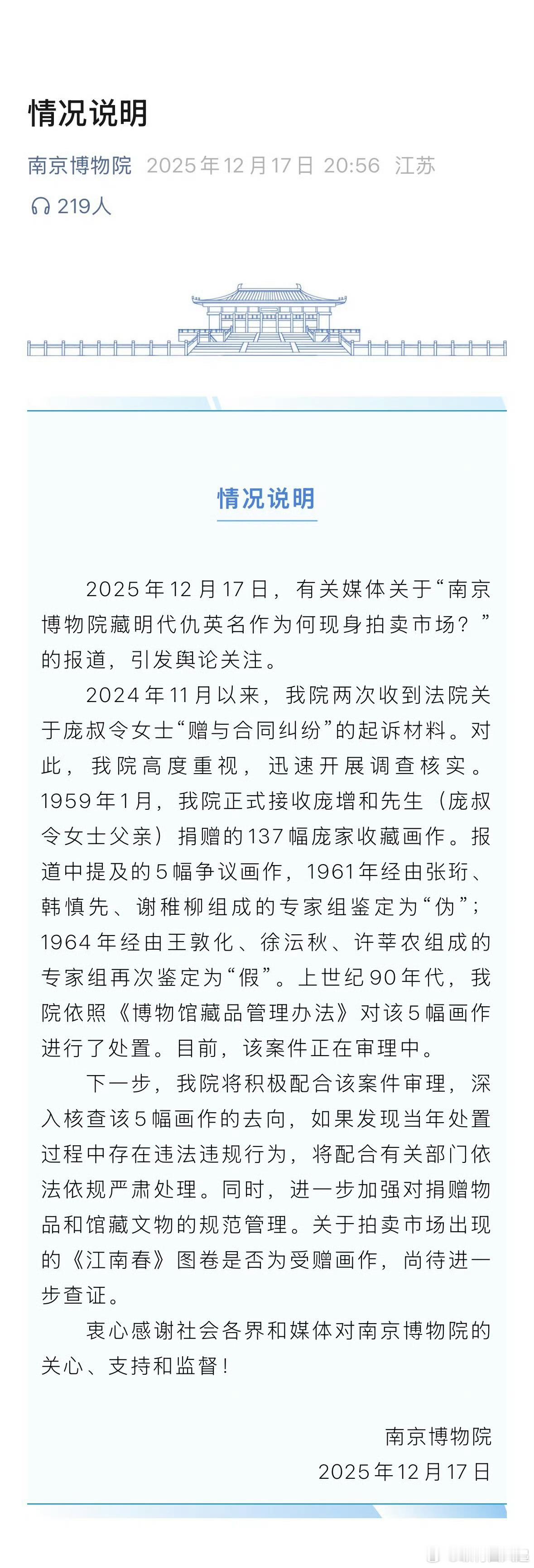 情况说明

南京博物院 2025年12月17日 20:56 江苏

219人

情况说明

2025年12月17日，有关媒体关于“南京博物院藏明代仇英名作为何现身拍卖市场？”的报道，引发舆论关注。

2024年11月以来，我院两次收到法院关于庞叔令女士“赠与合同纠纷”的起诉材料。对此，我院高度重视，迅速开展调查核实。1959年1月，我院正式接收庞增和先生（庞叔令女士父亲）捐赠的137幅庞家收藏画作。报道中提及的5幅争议画作，1961年经由张珩、韩慎先、谢稚柳组成的专家组鉴定为“伪”；1964年经由王敦化、徐沄秋、许莘农组成的专家组再次鉴定为“假”。上世纪90年代，我院依照《博物馆藏品管理办法》对该5幅画作进行了处置。目前，该案件正在审理中。

下一步，我院将积极配合该案件审理，深入核查该5幅画作的去向，如果发现当年处置过程中存在违法违规行为，将配合有关部门依法依规严肃处理。同时，进一步加强对捐赠物品和馆藏文物的规范管理。关于拍卖市场出现的《江南春》图卷是否为受赠画作，尚待进一步查证。

衷心感谢社会各界和媒体对南京博物院的关心、支持和监督！

南京博物院
2025年12月17日